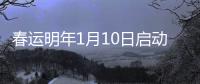 春运明年1月10日启动